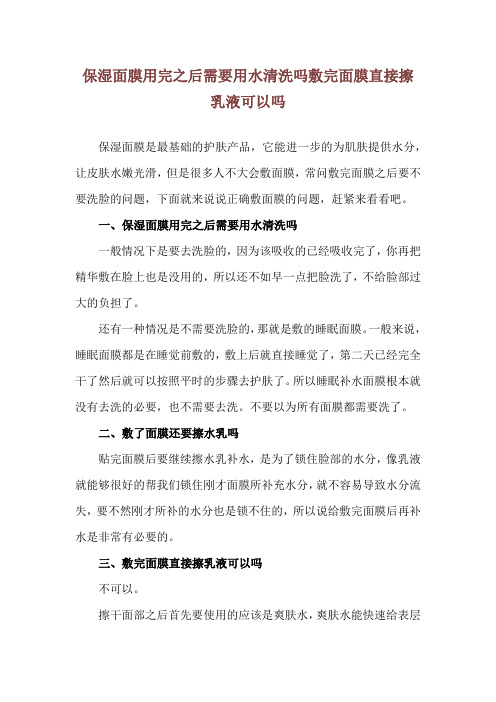 保湿面膜用完之后需要用水清洗吗敷完面膜直接擦乳液可以吗

保湿面膜是最基础的护肤产品，它能进一步的为肌肤提供水分，让皮肤水嫩光滑，但是很多人不大会敷面膜，常问敷完面膜之后要不要洗脸的问题，下面就来说说正确敷面膜的问题，赶紧来看看吧。

一、保湿面膜用完之后需要用水清洗吗

一般情况下是要去洗脸的，因为该吸收的已经吸收完了，你再把精华敷在脸上也是没用的，所以还不如早一点把脸洗了，不给脸部过大的负担了。

还有一种情况是不需要洗脸的，那就是敷的睡眠面膜。一般来说，睡眠面膜都是在睡觉前敷的，敷上后就直接睡觉了，第二天已经完全干了然后就可以按照平时的步骤去护肤了。所以睡眠补水面膜根本就没有去洗的必要，也不需要去洗。不要以为所有面膜都需要洗了。

二、敷了面膜还要擦水乳吗

贴完面膜后要继续擦水乳补水，是为了锁住脸部的水分，像乳液就能够很好的帮我们锁住刚才面膜所补充水分，就不容易导致水分流失，要不然刚才所补的水分也是锁不住的，所以说给敷完面膜后再补水是非常有必要的。

三、敷完面膜直接擦乳液可以吗

不可以。

擦干面部之后首先要使用的应该是爽肤水，爽肤水能快速给表层